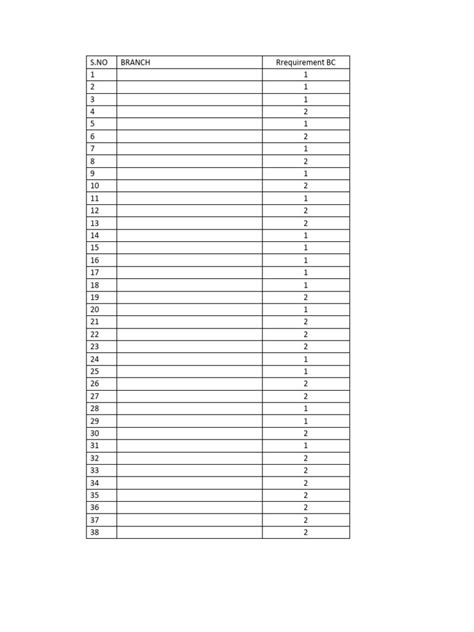 | S.NO | BRANCH | Rrequirement BC |
|---|---|---|
| 1 | | 1 |
| 2 | | 1 |
| 3 | | 1 |
| 4 | | 2 |
| 5 | | 1 |
| 6 | | 2 |
| 7 | | 1 |
| 8 | | 2 |
| 9 | | 1 |
| 10 | | 2 |
| 11 | | 1 |
| 12 | | 2 |
| 13 | | 2 |
| 14 | | 1 |
| 15 | | 1 |
| 16 | | 1 |
| 17 | | 1 |
| 18 | | 1 |
| 19 | | 2 |
| 20 | | 1 |
| 21 | | 2 |
| 22 | | 2 |
| 23 | | 2 |
| 24 | | 1 |
| 25 | | 1 |
| 26 | | 2 |
| 27 | | 2 |
| 28 | | 1 |
| 29 | | 1 |
| 30 | | 2 |
| 31 | | 1 |
| 32 | | 2 |
| 33 | | 2 |
| 34 | | 2 |
| 35 | | 2 |
| 36 | | 2 |
| 37 | | 2 |
| 38 | | 2 |